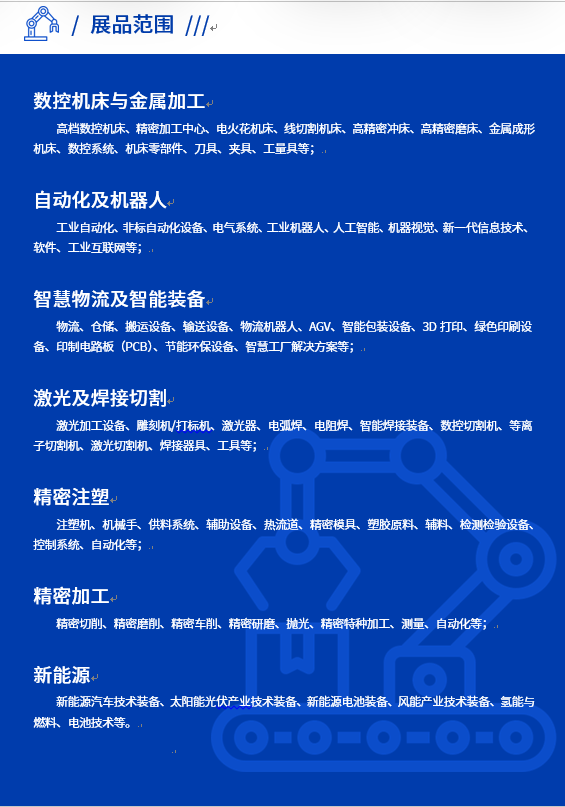 / 展品范围 ///

数控机床与金属加工

高档数控机床、精密加工中心、电火花机床、线切割机床、高精密冲床、高精密磨床、金属成形机床、数控系统、机床零部件、刀具、夹具、工量具等；

自动化及机器人

工业自动化、非标自动化设备、电气系统、工业机器人、人工智能、机器视觉、新一代信息技术、软件、工业互联网等；

智慧物流及智能装备

物流、仓储、搬运设备、输送设备、物流机器人、AGV、智能包装设备、3D 打印、绿色印刷设备、印制电路板（PCB）、节能环保设备、智慧工厂解决方案等；

激光及焊接切割

激光加工设备、雕刻机/打标机、激光器、电弧焊、电阻焊、智能焊接装备、数控切割机、等离子切割机、激光切割机、焊接器具、工具等；

精密注塑

注塑机、机械手、供料系统、辅助设备、热流道、精密模具、塑胶原料、辅料、检测检验设备、控制系统、自动化等；

精密加工

精密切削、精密磨削、精密车削、精密研磨、抛光、精密特种加工、测量、自动化等；

新能源

新能源汽车技术装备、太阳能光伏产业技术装备、新能源电池装备、风能产业技术装备、氢能与燃料、电池技术等。